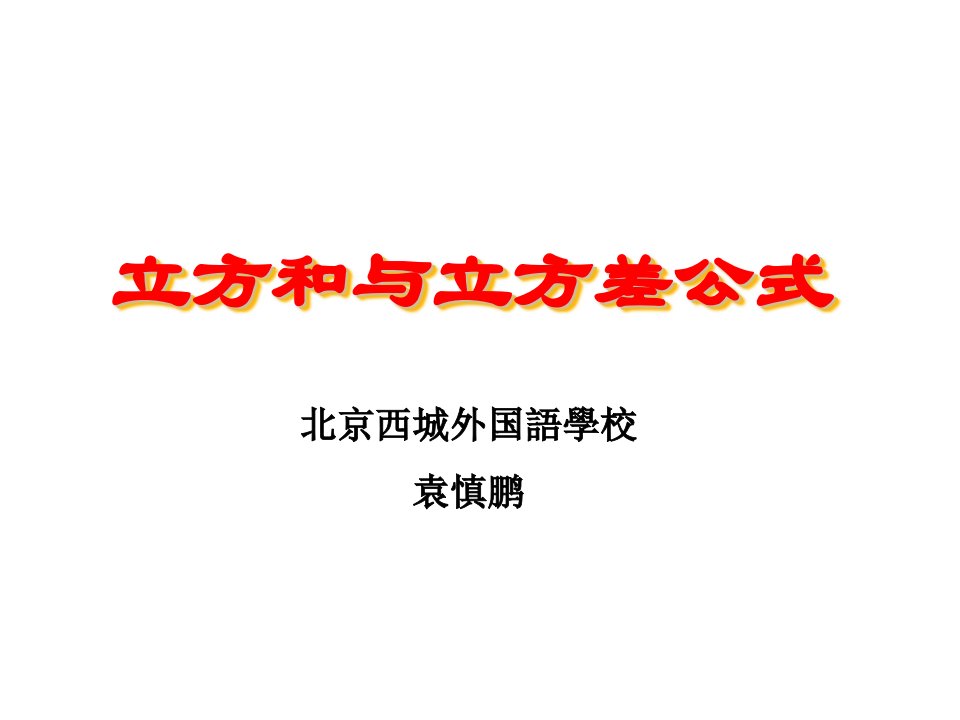 立方和与立方差公式

北京西城外国語學校

袁慎鹏